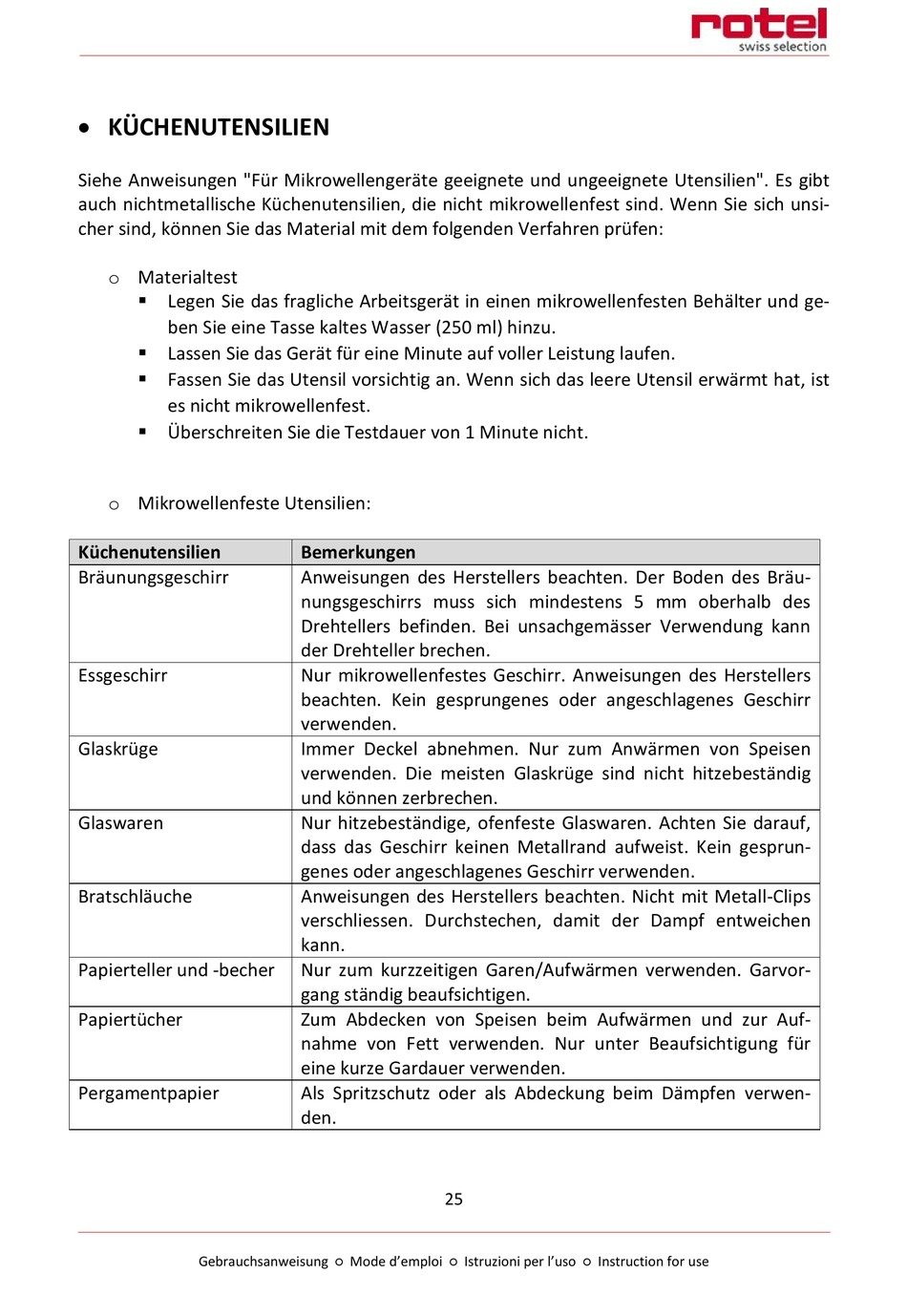 rotel
swiss selection

• KÜCHENUTENSILIEN

Siehe Anweisungen "Für Mikrowellengeräte geeignete und ungeeignete Utensilien". Es gibt auch nichtmetallische Küchenutensilien, die nicht mikrowellenfest sind. Wenn Sie sich unsicher sind, können Sie das Material mit dem folgenden Verfahren prüfen:

o Materialtest
▪ Legen Sie das fragliche Arbeitsgerät in einen mikrowellenfesten Behälter und geben Sie eine Tasse kaltes Wasser (250 ml) hinzu.
▪ Lassen Sie das Gerät für eine Minute auf voller Leistung laufen.
▪ Fassen Sie das Utensil vorsichtig an. Wenn sich das leere Utensil erwärmt hat, ist es nicht mikrowellenfest.
▪ Überschreiten Sie die Testdauer von 1 Minute nicht.

o Mikrowellenfeste Utensilien:

| Küchenutensilien | Bemerkungen |
|---|---|
| Bräunungsgeschirr | Anweisungen des Herstellers beachten. Der Boden des Bräunungsgeschirrs muss sich mindestens 5 mm oberhalb des Drehtellers befinden. Bei unsachgemässer Verwendung kann der Drehteller brechen. |
| Essgeschirr | Nur mikrowellenfestes Geschirr. Anweisungen des Herstellers beachten. Kein gesprungenes oder angeschlagenes Geschirr verwenden. |
| Glaskrüge | Immer Deckel abnehmen. Nur zum Anwärmen von Speisen verwenden. Die meisten Glaskrüge sind nicht hitzebeständig und können zerbrechen. |
| Glaswaren | Nur hitzebeständige, ofenfeste Glaswaren. Achten Sie darauf, dass das Geschirr keinen Metallrand aufweist. Kein gesprungenes oder angeschlagenes Geschirr verwenden. |
| Bratschläuche | Anweisungen des Herstellers beachten. Nicht mit Metall-Clips verschliessen. Durchstechen, damit der Dampf entweichen kann. |
| Papierteller und -becher | Nur zum kurzzeitigen Garen/Aufwärmen verwenden. Garvorgang ständig beaufsichtigen. |
| Papiertücher | Zum Abdecken von Speisen beim Aufwärmen und zur Aufnahme von Fett verwenden. Nur unter Beaufsichtigung für eine kurze Gardauer verwenden. |
| Pergamentpapier | Als Spritzschutz oder als Abdeckung beim Dämpfen verwenden. |

25

Gebrauchsanweisung ○ Mode d'emploi ○ Istruzioni per l'uso ○ Instruction for use